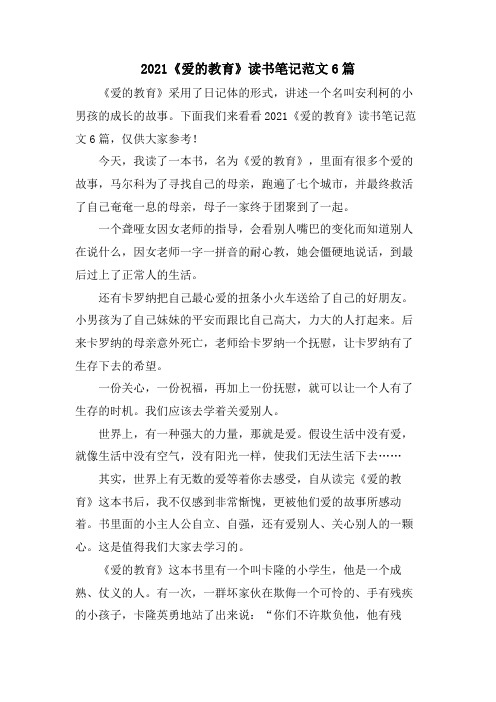 2021《爱的教育》读书笔记范文6篇

《爱的教育》采用了日记体的形式，讲述一个名叫安利柯的小男孩的成长的故事。下面我们来看看2021《爱的教育》读书笔记范文6篇，仅供大家参考！

今天，我读了一本书，名为《爱的教育》，里面有很多个爱的故事，马尔科为了寻找自己的母亲，跑遍了七个城市，并最终救活了自己奄奄一息的母亲，母子一家终于团聚到了一起。

一个聋哑女因女老师的指导，会看别人嘴巴的变化而知道别人在说什么，因女老师一字一拼音的耐心教，她会僵硬地说话，到最后过上了正常人的生活。

还有卡罗纳把自己最心爱的扭条小火车送给了自己的好朋友。小男孩为了自己妹妹的平安而跟比自己高大，力大的人打起来。后来卡罗纳的母亲意外死亡，老师给卡罗纳一个抚慰，让卡罗纳有了生存下去的希望。

一份关心，一份祝福，再加上一份抚慰，就可以让一个人有了生存的时机。我们应该去学着关爱别人。

世界上，有一种强大的力量，那就是爱。假设生活中没有爱，就像生活中没有空气，没有阳光一样，使我们无法生活下去……

其实，世界上有无数的爱等着你去感受，自从读完《爱的教育》这本书后，我不仅感到非常惭愧，更被他们爱的故事所感动着。书里面的小主人公自立、自强，还有爱别人、关心别人的一颗心。这是值得我们大家去学习的。

《爱的教育》这本书里有一个叫卡隆的小学生，他是一个成熟、仗义的人。有一次，一群坏家伙在欺侮一个可怜的、手有残疾的小孩子，卡隆英勇地站了出来说：“你们不许欺负他，他有残